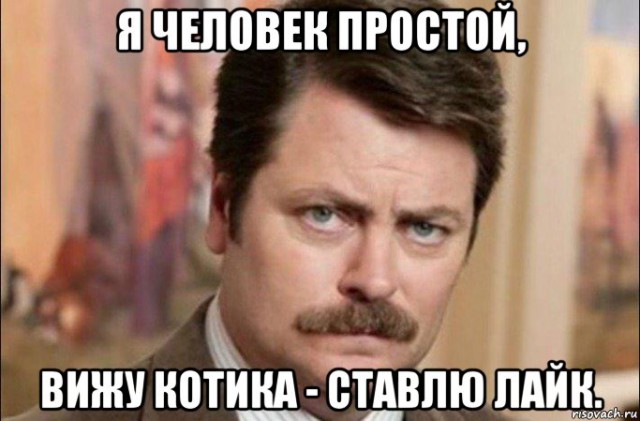 Я ЧЕЛОВЕК ПРОСТОЙ,

ВИЖУ КОТИКА - СТАВЛЮ ЛАЙК.

risovach.ru